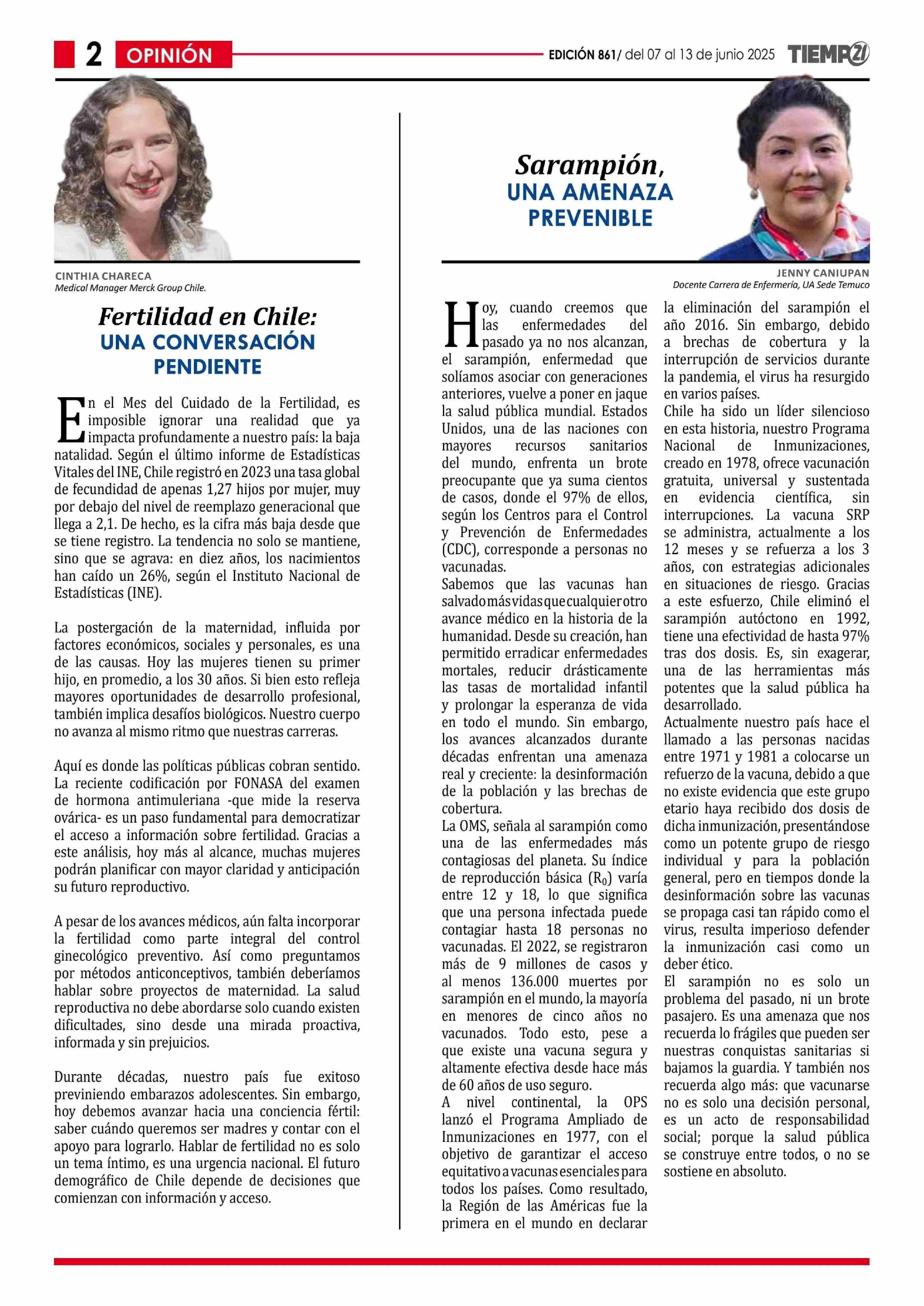 2 OPINIÓN

EDICIÓN 861/ del 07 al 13 de junio 2025 TIEMPO21

CINTHIA CHARECA
Medical Manager Merck Group Chile.

Fertilidad en Chile:
UNA CONVERSACIÓN PENDIENTE

En el Mes del Cuidado de la Fertilidad, es imposible ignorar una realidad que ya impacta profundamente a nuestro país: la baja natalidad. Según el último informe de Estadísticas Vitales del INE, Chile registró en 2023 una tasa global de fecundidad de apenas 1,27 hijos por mujer, muy por debajo del nivel de reemplazo generacional que llega a 2,1. De hecho, es la cifra más baja desde que se tiene registro. La tendencia no solo se mantiene, sino que se agrava: en diez años, los nacimientos han caído un 26%, según el Instituto Nacional de Estadísticas (INE).

La postergación de la maternidad, influida por factores económicos, sociales y personales, es una de las causas. Hoy las mujeres tienen su primer hijo, en promedio, a los 30 años. Si bien esto refleja mayores oportunidades de desarrollo profesional, también implica desafíos biológicos. Nuestro cuerpo no avanza al mismo ritmo que nuestras carreras.

Aquí es donde las políticas públicas cobran sentido. La reciente codificación por FONASA del examen de hormona antimuleriana -que mide la reserva ovárica- es un paso fundamental para democratizar el acceso a información sobre fertilidad. Gracias a este análisis, hoy más al alcance, muchas mujeres podrán planificar con mayor claridad y anticipación su futuro reproductivo.

A pesar de los avances médicos, aún falta incorporar la fertilidad como parte integral del control ginecológico preventivo. Así como preguntamos por métodos anticonceptivos, también deberíamos hablar sobre proyectos de maternidad. La salud reproductiva no debe abordarse solo cuando existen dificultades, sino desde una mirada proactiva, informada y sin prejuicios.

Durante décadas, nuestro país fue exitoso previniendo embarazos adolescentes. Sin embargo, hoy debemos avanzar hacia una conciencia fértil: saber cuándo queremos ser madres y contar con el apoyo para lograrlo. Hablar de fertilidad no es solo un tema íntimo, es una urgencia nacional. El futuro demográfico de Chile depende de decisiones que comienzan con información y acceso.

Sarampión,
UNA AMENAZA PREVENIBLE

JENNY CANIUPAN
Docente Carrera de Enfermería, UA Sede Temuco

Hoy, cuando creemos que las enfermedades del pasado ya no nos alcanzan, el sarampión, enfermedad que solíamos asociar con generaciones anteriores, vuelve a poner en jaque la salud pública mundial. Estados Unidos, una de las naciones con mayores recursos sanitarios del mundo, enfrenta un brote preocupante que ya suma cientos de casos, donde el 97% de ellos, según los Centros para el Control y Prevención de Enfermedades (CDC), corresponde a personas no vacunadas.
Sabemos que las vacunas han salvado más vidas que cualquier otro avance médico en la historia de la humanidad. Desde su creación, han permitido erradicar enfermedades mortales, reducir drásticamente las tasas de mortalidad infantil y prolongar la esperanza de vida en todo el mundo. Sin embargo, los avances alcanzados durante décadas enfrentan una amenaza real y creciente: la desinformación de la población y las brechas de cobertura.
La OMS, señala al sarampión como una de las enfermedades más contagiosas del planeta. Su índice de reproducción básica ($R_0$) varía entre 12 y 18, lo que significa que una persona infectada puede contagiar hasta 18 personas no vacunadas. El 2022, se registraron más de 9 millones de casos y al menos 136.000 muertes por sarampión en el mundo, la mayoría en menores de cinco años no vacunados. Todo esto, pese a que existe una vacuna segura y altamente efectiva desde hace más de 60 años de uso seguro.
A nivel continental, la OPS lanzó el Programa Ampliado de Inmunizaciones en 1977, con el objetivo de garantizar el acceso equitativo a vacunas esenciales para todos los países. Como resultado, la Región de las Américas fue la primera en el mundo en declarar la eliminación del sarampión el año 2016. Sin embargo, debido a brechas de cobertura y la interrupción de servicios durante la pandemia, el virus ha resurgido en varios países.
Chile ha sido un líder silencioso en esta historia, nuestro Programa Nacional de Inmunizaciones, creado en 1978, ofrece vacunación gratuita, universal y sustentada en evidencia científica, sin interrupciones. La vacuna SRP se administra, actualmente a los 12 meses y se refuerza a los 3 años, con estrategias adicionales en situaciones de riesgo. Gracias a este esfuerzo, Chile eliminó el sarampión autóctono en 1992, tiene una efectividad de hasta 97% tras dos dosis. Es, sin exagerar, una de las herramientas más potentes que la salud pública ha desarrollado.
Actualmente nuestro país hace el llamado a las personas nacidas entre 1971 y 1981 a colocarse un refuerzo de la vacuna, debido a que no existe evidencia que este grupo etario haya recibido dos dosis de dicha inmunización, presentándose como un potente grupo de riesgo individual y para la población general, pero en tiempos donde la desinformación sobre las vacunas se propaga casi tan rápido como el virus, resulta imperioso defender la inmunización casi como un deber ético.
El sarampión no es solo un problema del pasado, ni un brote pasajero. Es una amenaza que nos recuerda lo frágiles que pueden ser nuestras conquistas sanitarias si bajamos la guardia. Y también nos recuerda algo más: que vacunarse no es solo una decisión personal, es un acto de responsabilidad social; porque la salud pública se construye entre todos, o no se sostiene en absoluto.